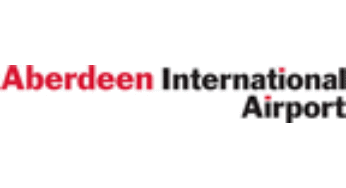 Aberdeen International
Airport